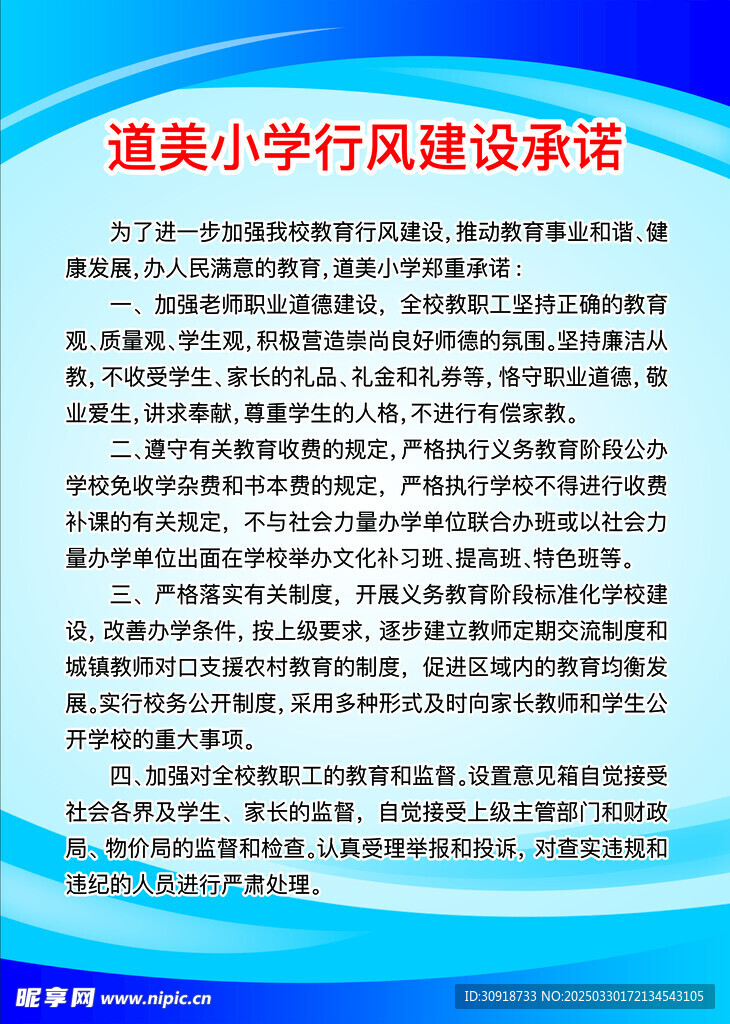 道美小学行风建设承诺

为了进一步加强我校教育行风建设，推动教育事业和谐、健康发展，办人民满意的教育，道美小学郑重承诺：

一、加强老师职业道德建设，全校教职工坚持正确的教育观、质量观、学生观，积极营造崇尚良好师德的氛围。坚持廉洁从教，不收受学生、家长的礼品、礼金和礼券等，恪守职业道德，敬业爱生，讲求奉献，尊重学生的人格，不进行有偿家教。

二、遵守有关教育收费的规定，严格执行义务教育阶段公办学校免收学杂费和书本费的规定，严格执行学校不得进行收费补课的有关规定，不与社会力量办学单位联合办班或以社会力量办学单位出面在学校举办文化补习班、提高班、特色班等。

三、严格落实有关制度，开展义务教育阶段标准化学校建设，改善办学条件，按上级要求，逐步建立教师定期交流制度和城镇教师对口支援农村教育的制度，促进区域内的教育均衡发展。实行校务公开制度，采用多种形式及时向家长教师和学生公开学校的重大事项。

四、加强对全校教职工的教育和监督。设置意见箱自觉接受社会各界及学生、家长的监督，自觉接受上级主管部门和财政局、物价局的监督和检查。认真受理举报和投诉，对查实违规和违纪的人员进行严肃处理。

昵享网 www.nipic.cn
ID:30918733 NO:20250330172134543105